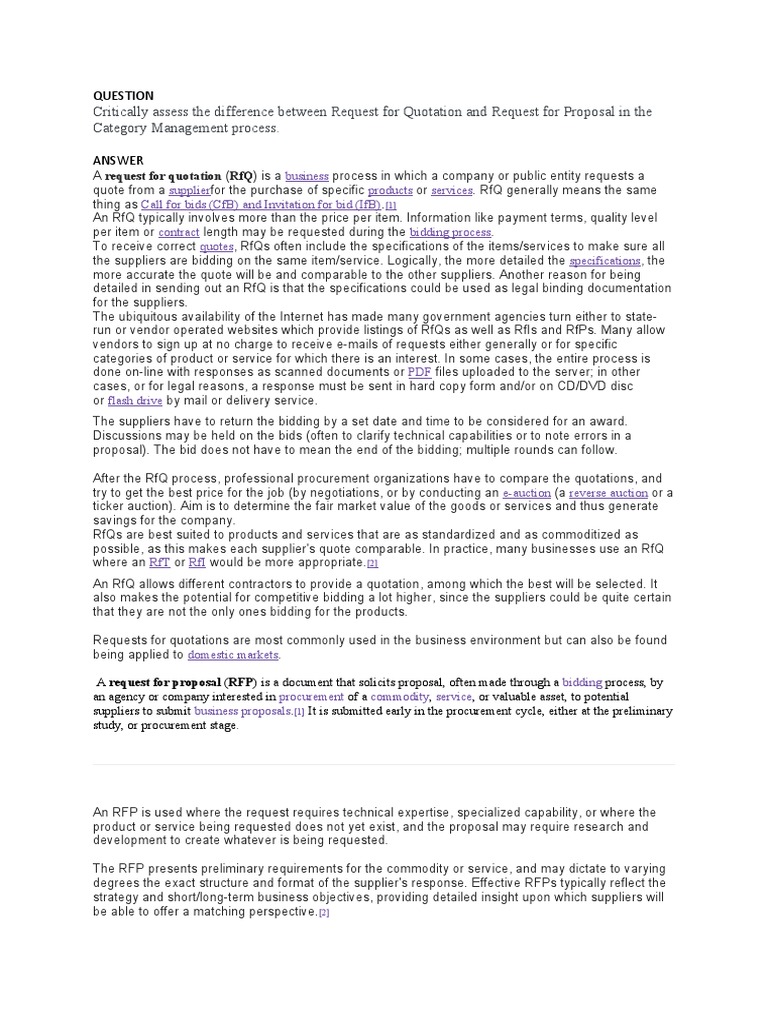 QUESTION
Critically assess the difference between Request for Quotation and Request for Proposal in the Category Management process.

ANSWER
A request for quotation (RfQ) is a business process in which a company or public entity requests a quote from a supplierfor the purchase of specific products or services. RfQ generally means the same thing as Call for bids (CfB) and Invitation for bid (IfB).[1]
An RfQ typically involves more than the price per item. Information like payment terms, quality level per item or contract length may be requested during the bidding process.
To receive correct quotes, RfQs often include the specifications of the items/services to make sure all the suppliers are bidding on the same item/service. Logically, the more detailed the specifications, the more accurate the quote will be and comparable to the other suppliers. Another reason for being detailed in sending out an RfQ is that the specifications could be used as legal binding documentation for the suppliers.
The ubiquitous availability of the Internet has made many government agencies turn either to state-run or vendor operated websites which provide listings of RfQs as well as RfIs and RfPs. Many allow vendors to sign up at no charge to receive e-mails of requests either generally or for specific categories of product or service for which there is an interest. In some cases, the entire process is done on-line with responses as scanned documents or PDF files uploaded to the server; in other cases, or for legal reasons, a response must be sent in hard copy form and/or on CD/DVD disc or flash drive by mail or delivery service.

The suppliers have to return the bidding by a set date and time to be considered for an award. Discussions may be held on the bids (often to clarify technical capabilities or to note errors in a proposal). The bid does not have to mean the end of the bidding; multiple rounds can follow.

After the RfQ process, professional procurement organizations have to compare the quotations, and try to get the best price for the job (by negotiations, or by conducting an e-auction (a reverse auction or a ticker auction). Aim is to determine the fair market value of the goods or services and thus generate savings for the company.
RfQs are best suited to products and services that are as standardized and as commoditized as possible, as this makes each supplier's quote comparable. In practice, many businesses use an RfQ where an RfT or RfI would be more appropriate.[2]

An RfQ allows different contractors to provide a quotation, among which the best will be selected. It also makes the potential for competitive bidding a lot higher, since the suppliers could be quite certain that they are not the only ones bidding for the products.

Requests for quotations are most commonly used in the business environment but can also be found being applied to domestic markets.

A request for proposal (RFP) is a document that solicits proposal, often made through a bidding process, by an agency or company interested in procurement of a commodity, service, or valuable asset, to potential suppliers to submit business proposals.[1] It is submitted early in the procurement cycle, either at the preliminary study, or procurement stage.

An RFP is used where the request requires technical expertise, specialized capability, or where the product or service being requested does not yet exist, and the proposal may require research and development to create whatever is being requested.

The RFP presents preliminary requirements for the commodity or service, and may dictate to varying degrees the exact structure and format of the supplier's response. Effective RFPs typically reflect the strategy and short/long-term business objectives, providing detailed insight upon which suppliers will be able to offer a matching perspective.[2]